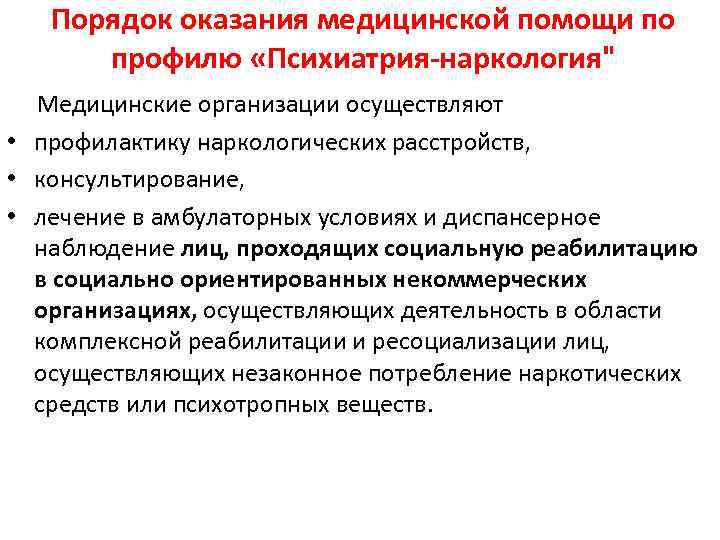 Порядок оказания медицинской помощи по профилю «Психиатрия-наркология"

Медицинские организации осуществляют

• профилактику наркологических расстройств,
• консультирование,
• лечение в амбулаторных условиях и диспансерное наблюдение лиц, проходящих социальную реабилитацию в социально ориентированных некоммерческих организациях, осуществляющих деятельность в области комплексной реабилитации и ресоциализации лиц, осуществляющих незаконное потребление наркотических средств или психотропных веществ.